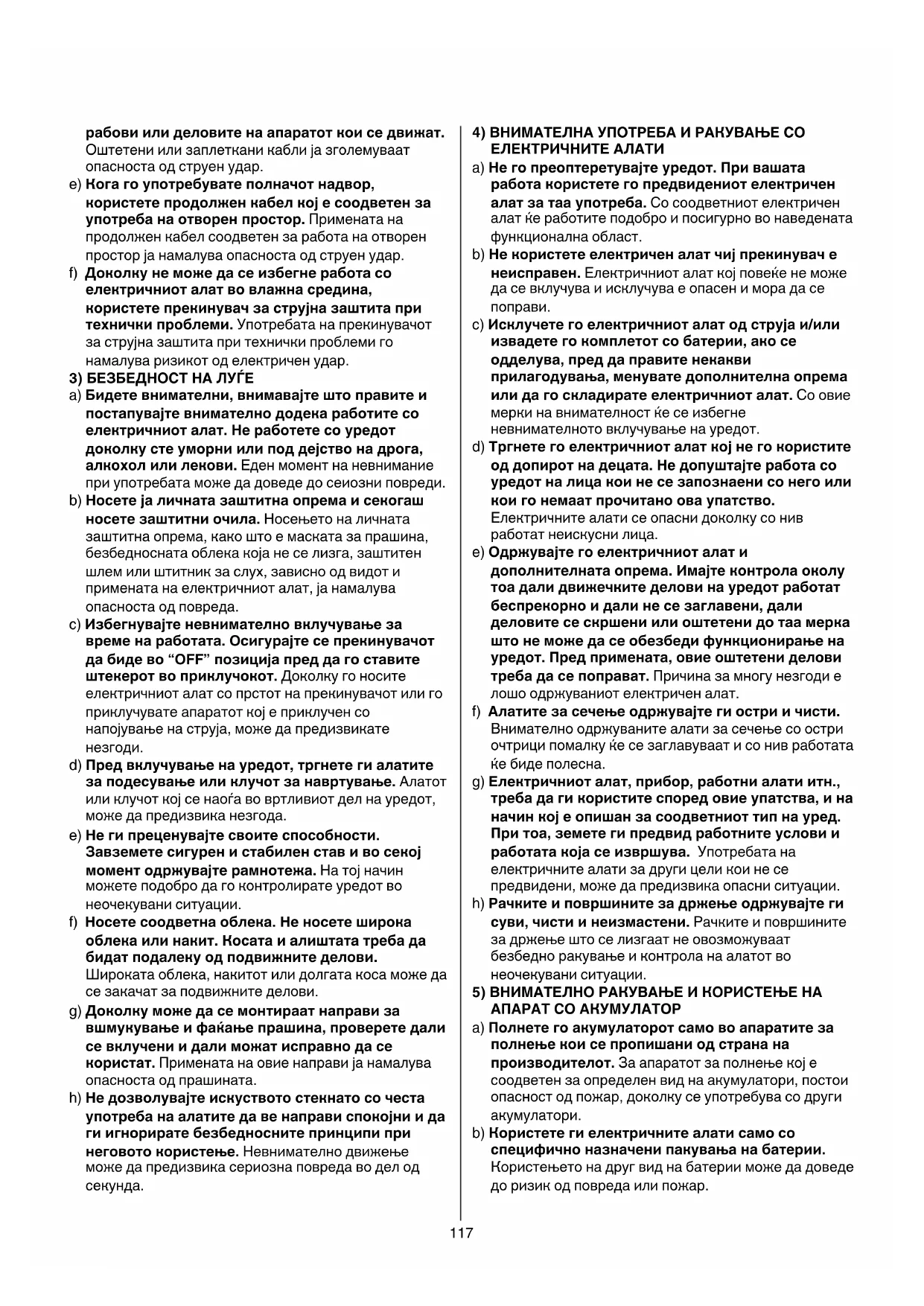 рабови или деловите на апаратот кои се движат. Оштетени или заплеткани кабли ја зголемуваат опасноста од струен удар.

e) Кога го употребувате полначот надвор, користете продолжен кабел кој е соодветен за употреба на отворен простор. Примената на продолжен кабел соодветен за работа на отворен простор ја намалува опасноста од струен удар.

f) Доколку не може да се избегне работа со електричниот алат во влажна средина, користете прекинувач за струјна заштита при технички проблеми. Употребата на прекинувачот за струјна заштита при технички проблеми го намалува ризикот од електричен удар.

3) БЕЗБЕДНОСТ НА ЛУЃЕ

a) Бидете внимателни, внимавајте што правите и постапувајте внимателно додека работите со електричниот алат. Не работете со уредот доколку сте уморни или под дејство на дрога, алкохол или лекови. Еден момент на невнимание при употребата може да доведе до сеиозни повреди.

b) Носете ја личната заштитна опрема и секогаш носете заштитни очила. Носењето на личната заштитна опрема, како што е маската за прашина, безбедносната облека која не се лизга, заштитен шлем или штитник за слух, зависно од видот и примената на електричниот алат, ја намалува опасноста од повреда.

c) Избегнувајте невнимателно вклучување за време на работата. Осигурајте се прекинувачот да биде во “OFF” позиција пред да го ставите штекерот во приклучокот. Доколку го носите електричниот алат со прстот на прекинувачот или со приклучувате апаратот кој е приклучен со напојување на струја, може да предизвикате незгоди.

d) Пред вклучување на уредот, тргнете ги алатите за подесување или клучот за навртување. Алатот или клучот кој се наоѓа во вртливиот дел на уредот, може да предизвика незгода.

e) Не ги преценувајте своите способности. Завземете сигурен и стабилен став и во секој момент одржувајте рамнотежа. На тој начин можете подобро да го контролирате уредот во неочекувани ситуации.

f) Носете соодветна облека. Не носете широка облека или накит. Косата и алиштата треба да бидат подалеку од подвижните делови. Широката облека, накитот или долгата коса може да се закачат за подвижните делови.

g) Доколку може да се монтираат направи за вшмукување и фаќање прашина, проверете дали се вклучени и дали можат исправно да се користат. Примената на овие направи ја намалува опасноста од прашината.

h) Не дозволувајте искуството стекнато со честа употреба на алатите да ве направи спокојни и да ги игнорирате безбедносните принципи при неговото користење. Невнимателно движење може да предизвика сериозна повреда во дел од секунда.

4) ВНИМАТЕЛНА УПОТРЕБА И РАКУВАЊЕ СО ЕЛЕКТРИЧНИТЕ АЛАТИ

a) Не го преоптеретувајте уредот. При вашата работа користете го предвидениот електричен алат за таа употреба. Со соодветниот електричен алат ќе работите подобро и посигурно во наведената функционална област.

b) Не користете електричен алат чиј прекинувач е неисправен. Електричниот алат кој повеќе не може да се вклучува и исклучува е опасен и мора да се поправи.

c) Исклучете го електричниот алат од струја и/или извадете го комплетот со батерии, ако се одделува, пред да правите некакви прилагодувања, менувате дополнителна опрема или да го складирате електричниот алат. Со овие мерки на внимателност ќе се избегне невнимателното вклучување на уредот.

d) Тргнете го електричниот алат кој не го користите од допирот на децата. Не допуштајте работа со уредот на лица кои не се запознаени со него или кои го немаат прочитано ова упатство. Електричните алати се опасни доколку со нив работат неискусни лица.

e) Одржувајте го електричниот алат и дополнителната опрема. Имајте контрола околу тоа дали движечките делови на уредот работат беспрекорно и дали не се заглавени, дали деловите се скршени или оштетени до таа мерка што не може да се обезбеди функционирање на уредот. Пред примената, овие оштетени делови треба да се поправат. Причина за многу незгоди е лошо одржуваниот електричен алат.

f) Алатите за сечење одржувајте ги остри и чисти. Внимателно одржуваните алати за сечење со остри очтрици помалку ќе се заглавуваат и со нив работата ќе биде полесна.

g) Електричниот алат, прибор, работни алати итн., треба да ги користите според овие упатства, и на начин кој е опишан за соодветниот тип на уред. При тоа, земете ги предвид работните услови и работата која се извршува. Употребата на електричните алати за други цели кои не се предвидени, може да предизвика опасни ситуации.

h) Рачките и површините за држење одржувајте ги суви, чисти и неизмастени. Рачките и површините за држење што се лизгаат не овозможуваат безбедно ракување и контрола на алатот во неочекувани ситуации.

5) ВНИМАТЕЛНО РАКУВАЊЕ И КОРИСТЕЊЕ НА АПАРАТ СО АКУМУЛАТОР

a) Полнете го акумулаторот само во апаратите за полнење кои се пропишани од страна на производителот. За апаратот за полнење кој е соодветен за определен вид на акумулатори, постои опасност од пожар, доколку се употребува со други акумулатори.

b) Користете ги електричните алати само со специфично назначени пакувања на батерии. Користењето на друг вид на батерии може да доведе до ризик од повреда или пожар.

117